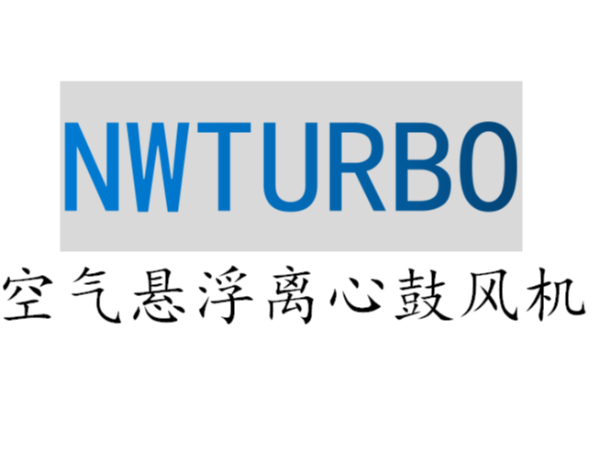 NWTURBO

空气悬浮离心鼓风机